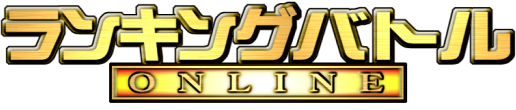 ランキングバトル
ONLINE